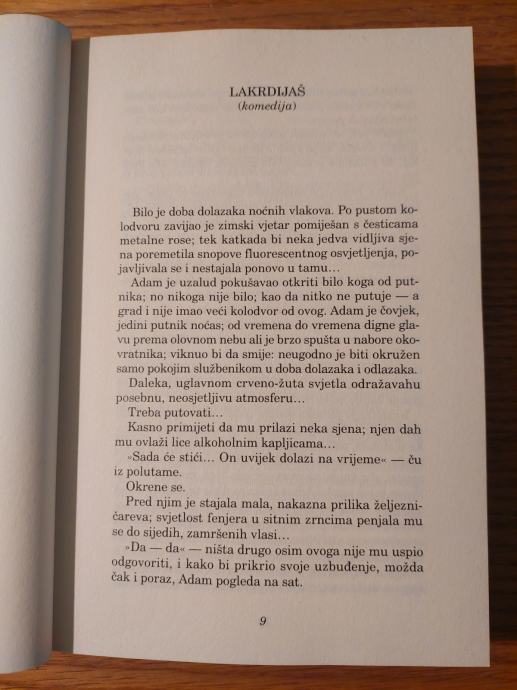 LAKRDIJAŠ
(komedija)

Bilo je doba dolazaka noćnih vlakova. Po pustom kolodvoru zavijao je zimski vjetar pomiješan s česticama metalne rose; tek katkada bi neka jedva vidljiva sjena poremetila snopove fluorescentnog osvjetljenja, pojavljivala se i nestajala ponovo u tamu...

Adam je uzalud pokušavao otkriti bilo koga od putnika; no nikoga nije bilo; kao da nitko ne putuje — a grad i nije imao veći kolodvor od ovog. Adam je čovjek, jedini putnik noćas; od vremena do vremena digne glavu prema olovnom nebu ali je brzo spušta u nabore okovratnika; viknuo bi da smije: neugodno je biti okružen samo pokojim službenikom u doba dolazaka i odlazaka.

Daleka, uglavnom crveno-žuta svjetla odražavahu posebnu, neosjetljivu atmosferu...

Treba putovati...

Kasno primijeti da mu prilazi neka sjena; njen dah mu ovlaži lice alkoholnim kapljicama...

»Sada će stići... On uvijek dolazi na vrijeme« — ču iz polutame.

Okrene se.

Pred njim je stajala mala, nakazna prilika željezničareva; svjetlost fenjera u sitnim zrncima penjala mu se do sijedih, zamršenih vlasi...

»Da — da« — ništa drugo osim ovoga nije mu uspio odgovoriti, i kako bi prikrio svoje uzbuđenje, možda čak i poraz, Adam pogleda na sat.

9